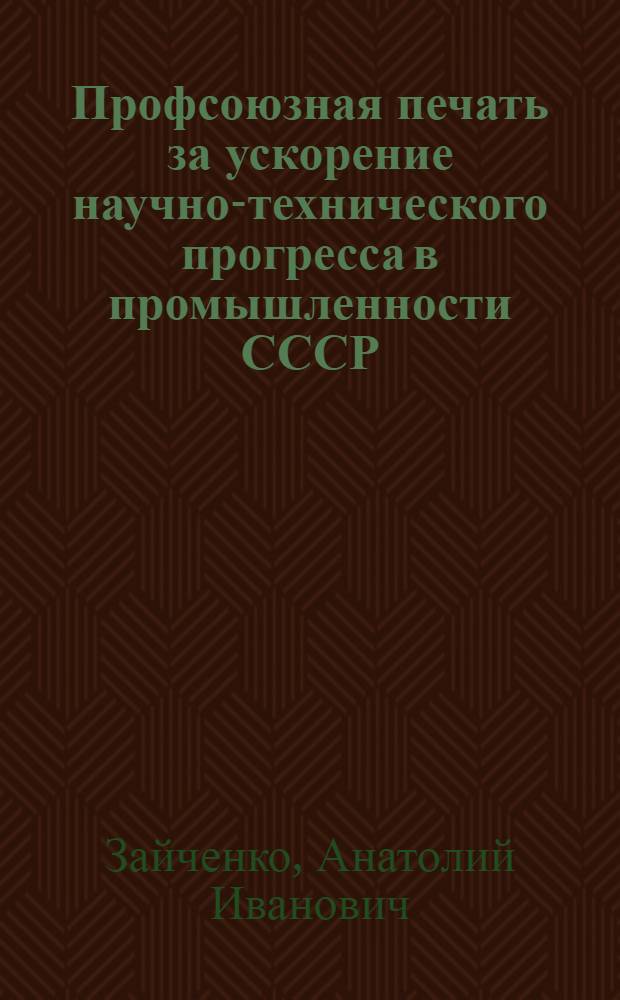 Профсоюзная печать за ускорение научно-технического прогресса в промышленности СССР

Зайченко, Анатолий Иванович